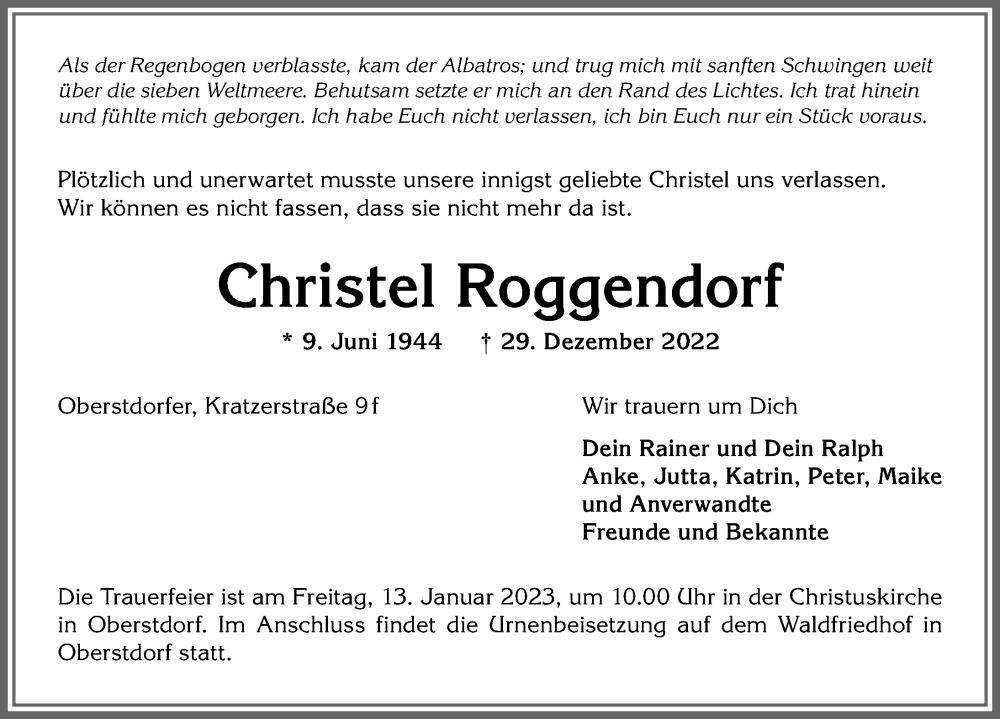 Als der Regenbogen verblasste, kam der Albatros; und trug mich mit sanften Schwingen weit über die sieben Weltmeere. Behutsam setzte er mich an den Rand des Lichtes. Ich trat hinein und fühlte mich geborgen. Ich habe Euch nicht verlassen, ich bin Euch nur ein Stück voraus.

Plötzlich und unerwartet musste unsere innigst geliebte Christel uns verlassen. Wir können es nicht fassen, dass sie nicht mehr da ist.

Christel Roggendorf

* 9. Juni 1944 † 29. Dezember 2022

Oberstdorfer, Kratzerstraße 9f

Wir trauern um Dich

Dein Rainer und Dein Ralph
Anke, Jutta, Katrin, Peter, Maike
und Anverwandte
Freunde und Bekannte

Die Trauerfeier ist am Freitag, 13. Januar 2023, um 10.00 Uhr in der Christuskirche in Oberstdorf. Im Anschluss findet die Urnenbeisetzung auf dem Waldfriedhof in Oberstdorf statt.